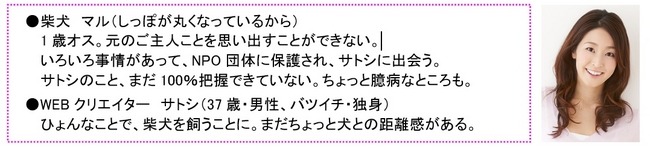 ●柴犬　マル（しっぽが丸くなっているから）
1 歳オス。元のご主人ことを思い出すことができない。
いろいろ事情があって、NPO 団体に保護され、サトシに出会う。
サトシのこと、まだ 100%把握できていない。ちょっと臆病なところも。

●WEB クリエイター　サトシ（37 歳・男性、バツイチ・独身）
ひょんなことで、柴犬を飼うことに。まだちょっと犬との距離感がある。